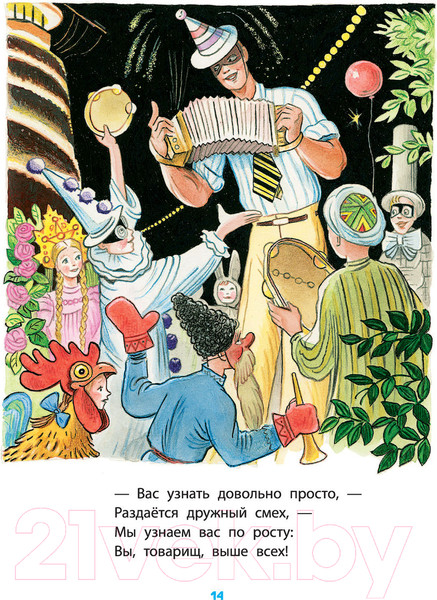 — Вас узнать довольно просто, —
Раздаётся дружный смех, —
Мы узнаем вас по росту:
Вы, товарищ, выше всех!

21vek.by

14